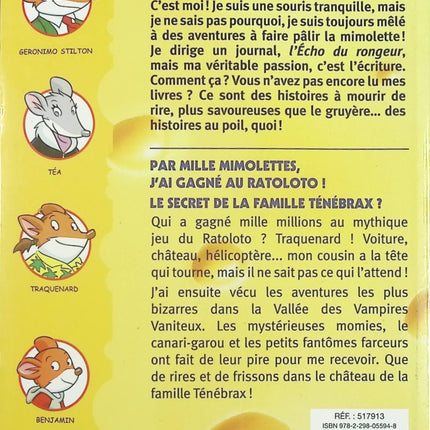 GERONIMO STILTON

TÉA

TRAQUENARD

BENJAMIN

C'est moi ! Je suis une souris tranquille, mais je ne sais pas pourquoi, je suis toujours mêlé à des aventures à faire pâlir la mimolette ! Je dirige un journal, l'Écho du rongeur, mais ma véritable passion, c'est l'écriture. Comment ça ? Vous n'avez pas encore lu mes livres ? Ce sont des histoires à mourir de rire, plus savoureuses que le gruyère... des histoires au poil, quoi !

PAR MILLE MIMOLETTES, J'AI GAGNÉ AU RATOLOTO !

LE SECRET DE LA FAMILLE TÉNÉBRAX ?

Qui a gagné mille millions au mythique jeu du Ratoloto ? Traquenard ! Voiture, château, hélicoptère... mon cousin a la tête qui tourne, mais il ne sait pas ce qui l'attend !

J'ai ensuite vécu les aventures les plus bizarres dans la Vallée des Vampires Vaniteux. Les mystérieuses momies, le canari-garou et les petits fantômes farceurs ont fait de leur pire pour me recevoir. Que de rires et de frissons dans le château de la famille Ténébrax !

RÉF. : 517913
ISBN 978-2-298-05594-8